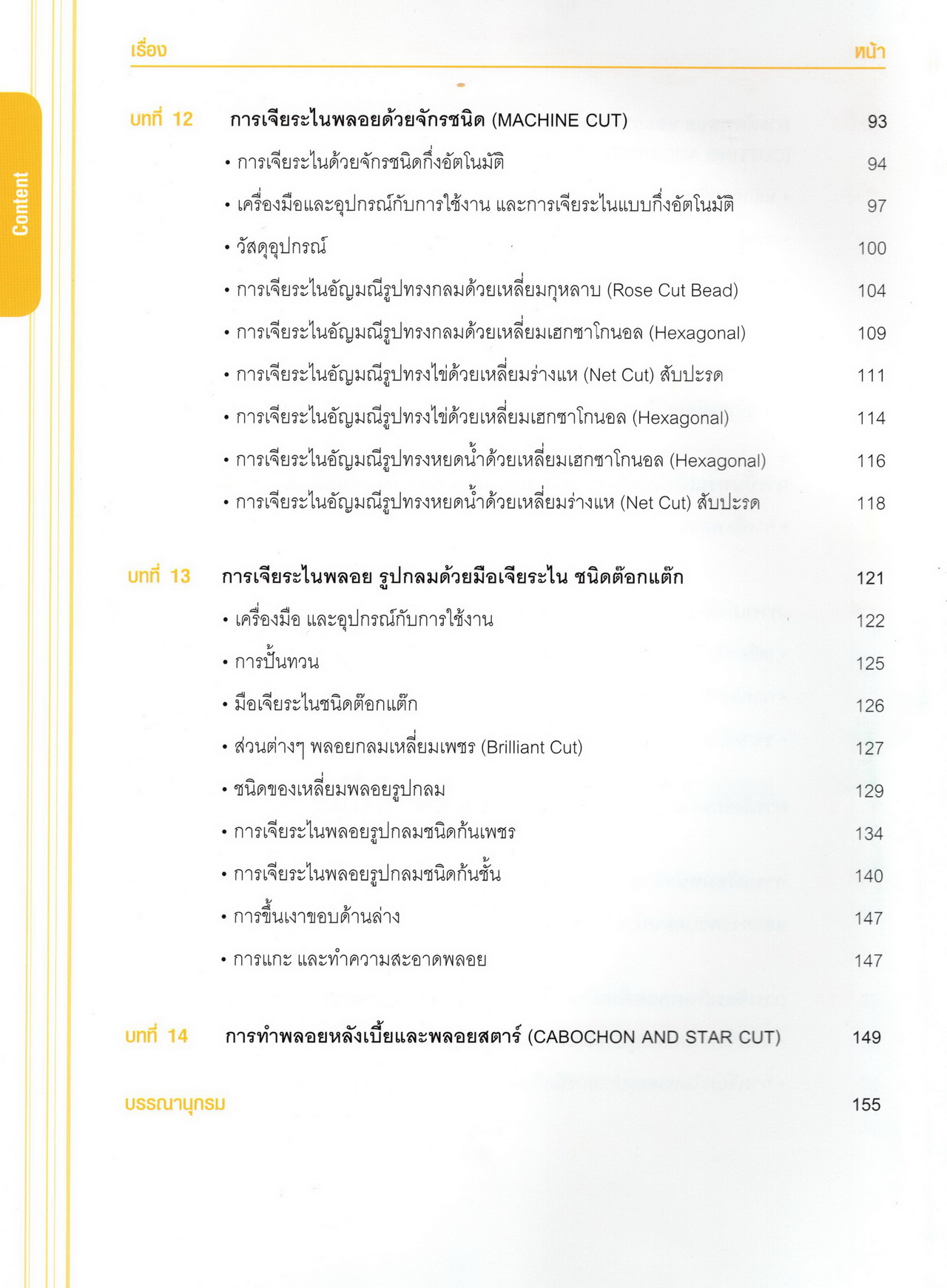 Content

เรื่อง หน้า

บทที่ 12 การเจียระไนพลอยด้วยจักรชนิด (MACHINE CUT) 93

• การเจียระไนด้วยจักรชนิดกึ่งอัตโนมัติ 94

• เครื่องมือและอุปกรณ์กับการใช้งาน และการเจียระไนแบบกึ่งอัตโนมัติ 97

• วัสดุอุปกรณ์ 100

• การเจียระไนอัญมณีรูปทรงกลมด้วยเหลี่ยมกุหลาบ (Rose Cut Bead) 104

• การเจียระไนอัญมณีรูปทรงกลมด้วยเหลี่ยมเฮกซาโกนอล (Hexagonal) 109

• การเจียระไนอัญมณีรูปทรงไข่ด้วยเหลี่ยมร่างแห (Net Cut) สับปะรด 111

• การเจียระไนอัญมณีรูปทรงไข่ด้วยเหลี่ยมเฮกซาโกนอล (Hexagonal) 114

• การเจียระไนอัญมณีรูปทรงหยดน้ำด้วยเหลี่ยมเฮกซาโกนอล (Hexagonal) 116

• การเจียระไนอัญมณีรูปทรงหยดน้ำด้วยเหลี่ยมร่างแห (Net Cut) สับปะรด 118

บทที่ 13 การเจียระไนพลอย รูปกลมด้วยมือเจียระไน ชนิดต๊อกแต๊ก 121

• เครื่องมือ และอุปกรณ์กับการใช้งาน 122

• การปั้นทวน 125

• มือเจียระไนชนิดต๊อกแต๊ก 126

• ส่วนต่างๆ พลอยกลมเหลี่ยมเพชร (Brilliant Cut) 127

• ชนิดของเหลี่ยมพลอยรูปกลม 129

• การเจียระไนพลอยรูปกลมชนิดก้นเพชร 134

• การเจียระไนพลอยรูปกลมชนิดก้นชั้น 140

• การขึ้นเงาขอบด้านล่าง 147

• การแกะ และทำความสะอาดพลอย 147

บทที่ 14 การทำพลอยหลังเบี้ยและพลอยสตาร์ (CABOCHON AND STAR CUT) 149

บรรณานุกรม 155